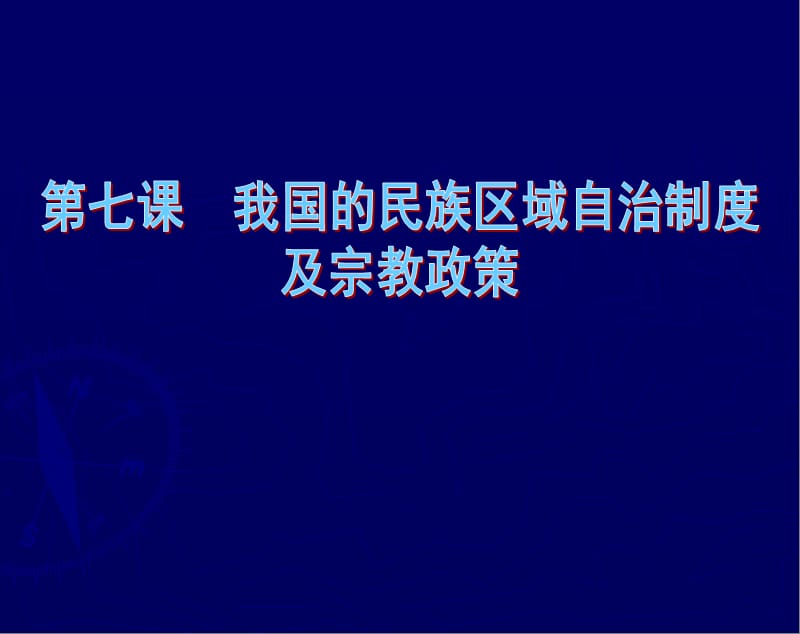 第七课　我国的民族区域自治制度及宗教政策